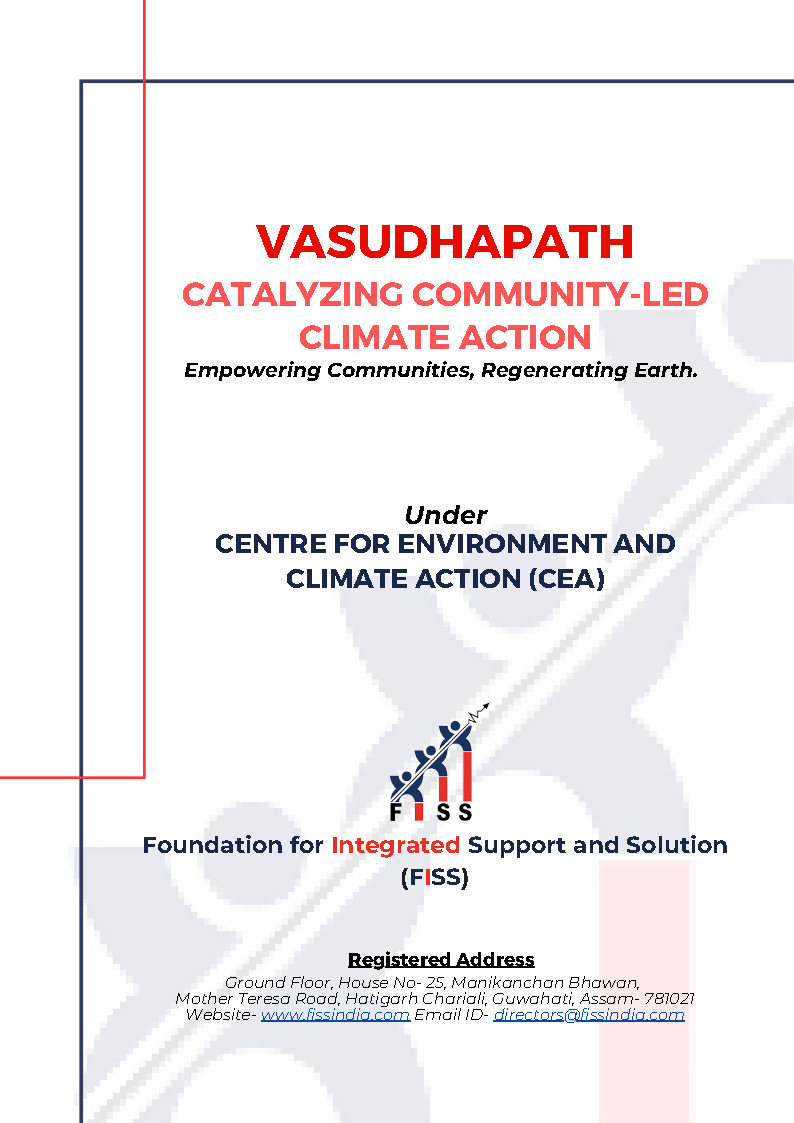 VASUDHAPATH

CATALYZING COMMUNITY-LED CLIMATE ACTION

Empowering Communities, Regenerating Earth.

Under

CENTRE FOR ENVIRONMENT AND CLIMATE ACTION (CEA)

FISS

Foundation for Integrated Support and Solution (FISS)

Registered Address

Ground Floor, House No- 25, Manikanchan Bhawan,
Mother Teresa Road, Hatigarh Chariali, Guwahati, Assam- 781021
Website- www.fissindia.com Email ID- directors@fissindia.com